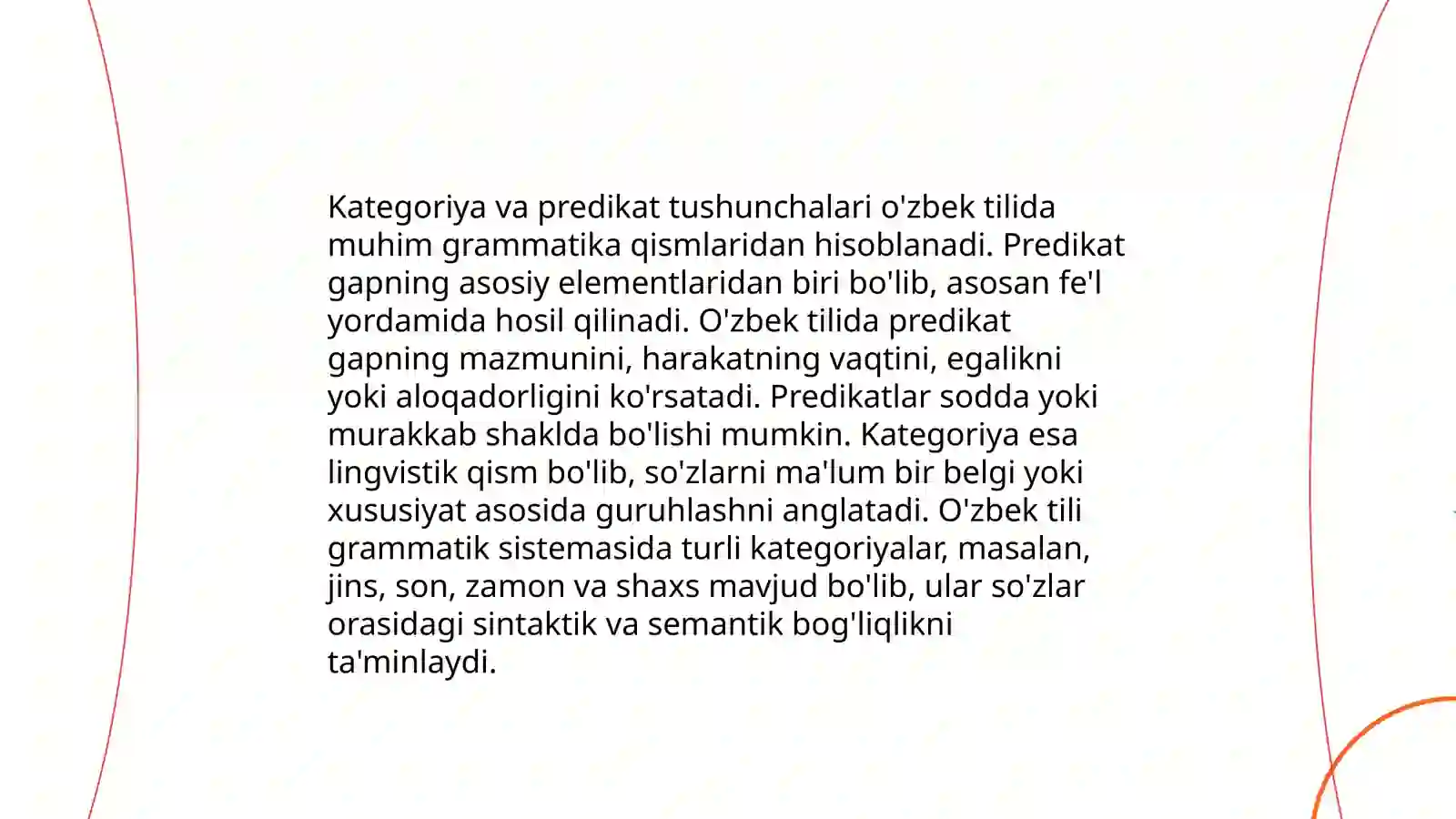 Kategoriya va predikat tushunchalari o'zbek tilida muhim grammatika qismlaridan hisoblanadi. Predikat gapning asosiy elementlaridan biri bo'lib, asosan fe'l yordamida hosil qilinadi. O'zbek tilida predikat gapning mazmunini, harakatning vaqtini, egalikni yoki aloqadorligini ko'rsatadi. Predikatlar sodda yoki murakkab shaklda bo'lishi mumkin. Kategoriya esa lingvistik qism bo'lib, so'zlarni ma'lum bir belgi yoki xususiyat asosida guruhlashni anglatadi. O'zbek tili grammatik sistemasida turli kategoriyalar, masalan, jins, son, zamon va shaxs mavjud bo'lib, ular so'zlar orasidagi sintaktik va semantik bog'liqlikni ta'minlaydi.